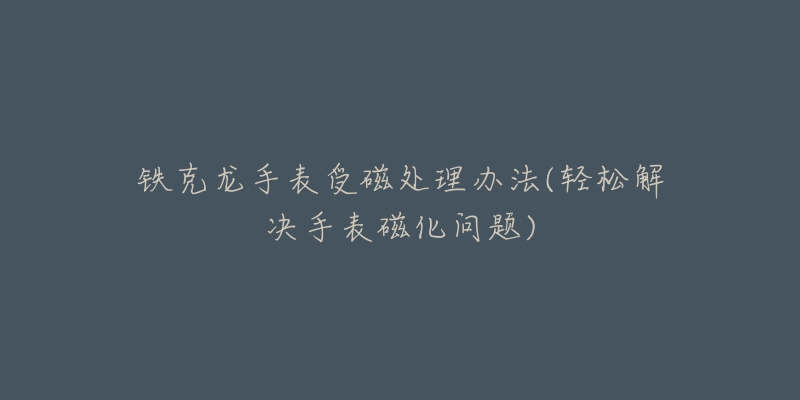 铁克龙手表受磁处理办法(轻松解决手表磁化问题)